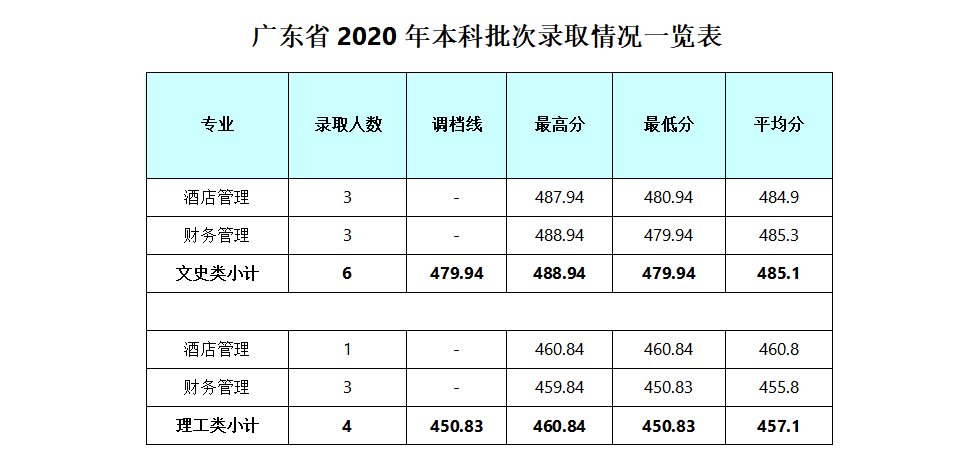 广东省2020年本科批次录取情况一览表

| 专业 | 录取人数 | 调档线 | 最高分 | 最低分 | 平均分 |
|---|---|---|---|---|---|
| 酒店管理 | 3 | - | 487.94 | 480.94 | 484.9 |
| 财务管理 | 3 | - | 488.94 | 479.94 | 485.3 |
| 文史类小计 | 6 | 479.94 | 488.94 | 479.94 | 485.1 |
| | | | | | |
| 酒店管理 | 1 | - | 460.84 | 460.84 | 460.8 |
| 财务管理 | 3 | - | 459.84 | 450.83 | 455.8 |
| 理工类小计 | 4 | 450.83 | 460.84 | 450.83 | 457.1 |